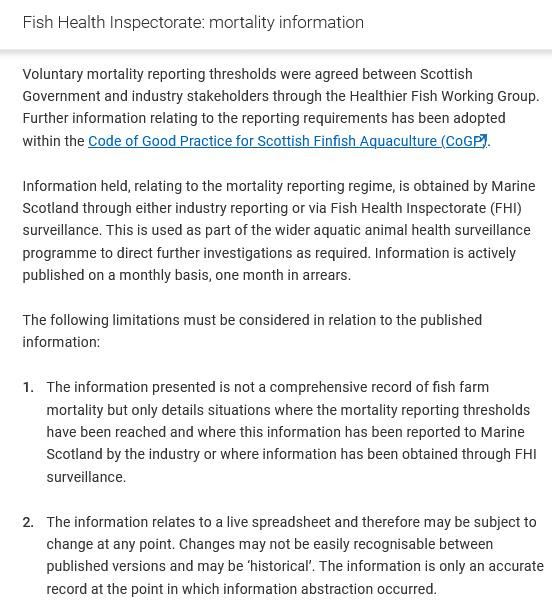 Fish Health Inspectorate: mortality information

Voluntary mortality reporting thresholds were agreed between Scottish Government and industry stakeholders through the Healthier Fish Working Group. Further information relating to the reporting requirements has been adopted within the Code of Good Practice for Scottish Finfish Aquaculture (CoGP).

Information held, relating to the mortality reporting regime, is obtained by Marine Scotland through either industry reporting or via Fish Health Inspectorate (FHI) surveillance. This is used as part of the wider aquatic animal health surveillance programme to direct further investigations as required. Information is actively published on a monthly basis, one month in arrears.

The following limitations must be considered in relation to the published information:

1. The information presented is not a comprehensive record of fish farm mortality but only details situations where the mortality reporting thresholds have been reached and where this information has been reported to Marine Scotland by the industry or where information has been obtained through FHI surveillance.

2. The information relates to a live spreadsheet and therefore may be subject to change at any point. Changes may not be easily recognisable between published versions and may be 'historical'. The information is only an accurate record at the point in which information abstraction occurred.